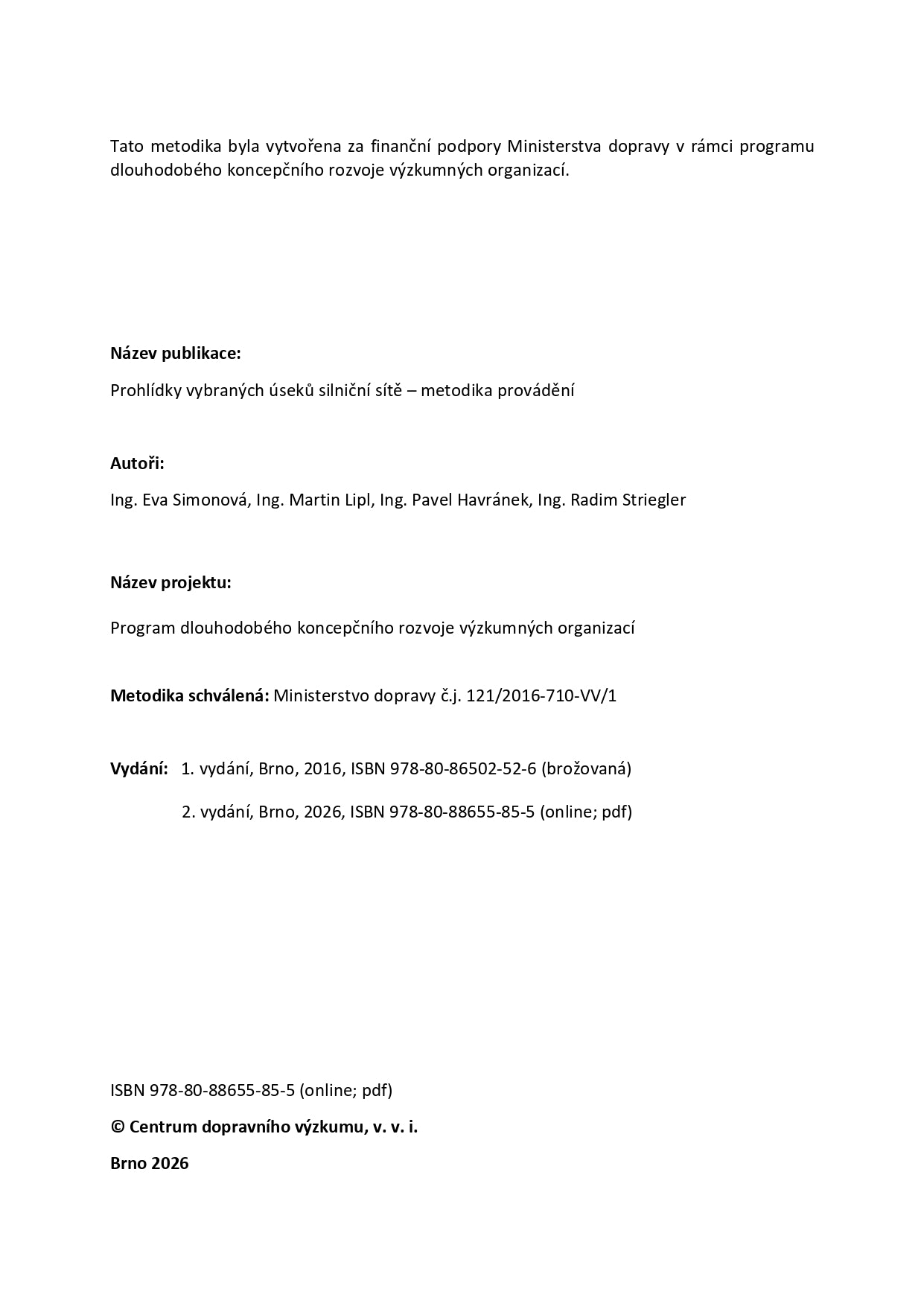 Tato metodika byla vytvořena za finanční podpory Ministerstva dopravy v rámci programu dlouhodobého koncepčního rozvoje výzkumných organizací.

Název publikace:

Prohlídky vybraných úseků silniční sítě – metodika provádění

Autoři:

Ing. Eva Simonová, Ing. Martin Lipl, Ing. Pavel Havránek, Ing. Radim Striegler

Název projektu:

Program dlouhodobého koncepčního rozvoje výzkumných organizací

Metodika schválená: Ministerstvo dopravy č.j. 121/2016-710-VV/1

Vydání: 1. vydání, Brno, 2016, ISBN 978-80-86502-52-6 (brožovaná)

2. vydání, Brno, 2026, ISBN 978-80-88655-85-5 (online; pdf)

ISBN 978-80-88655-85-5 (online; pdf)

© Centrum dopravního výzkumu, v. v. i.

Brno 2026